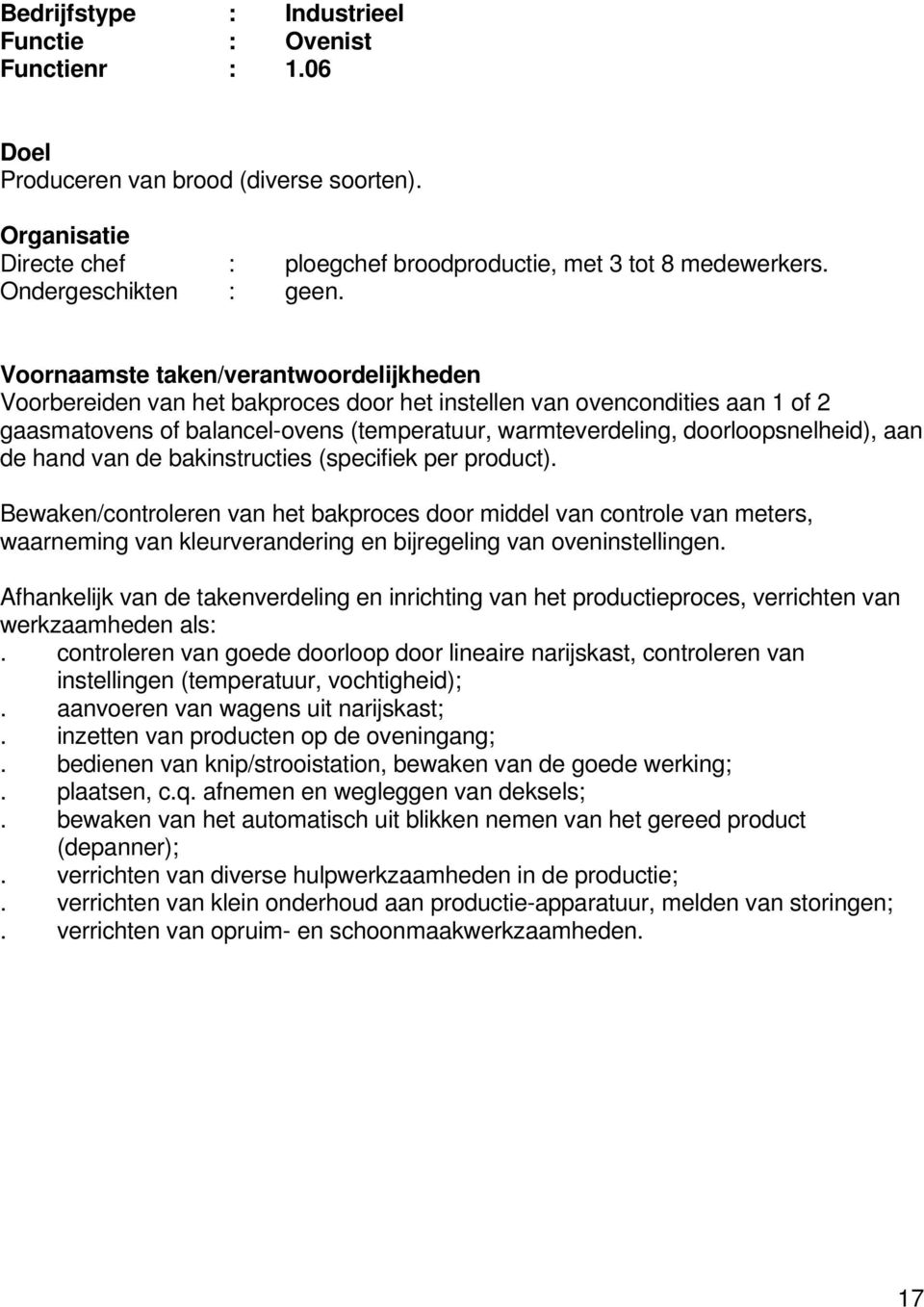 Bedrijfstype : Industrieel
Functie : Ovenist
Functienr : 1.06

Doel
Produceren van brood (diverse soorten).

Organisatie
Directe chef : ploegchef broodproductie, met 3 tot 8 medewerkers.
Ondergeschikten : geen.

Voornaamste taken/verantwoordelijkheden
Voorbereiden van het bakproces door het instellen van ovencondities aan 1 of 2 gaasmatovens of balancel-ovens (temperatuur, warmteverdeling, doorloopsnelheid), aan de hand van de bakinstructies (specifiek per product).

Bewaken/controleren van het bakproces door middel van controle van meters, waarneming van kleurverandering en bijregeling van oveninstellingen.

Afhankelijk van de takenverdeling en inrichting van het productieproces, verrichten van werkzaamheden als:
. controleren van goede doorloop door lineaire narijskast, controleren van instellingen (temperatuur, vochtigheid);
. aanvoeren van wagens uit narijskast;
. inzetten van producten op de oveningang;
. bedienen van knip/strooistation, bewaken van de goede werking;
. plaatsen, c.q. afnemen en wegleggen van deksels;
. bewaken van het automatisch uit blikken nemen van het gereed product (depanner);
. verrichten van diverse hulpwerkzaamheden in de productie;
. verrichten van klein onderhoud aan productie-apparatuur, melden van storingen;
. verrichten van opruim- en schoonmaakwerkzaamheden.

17